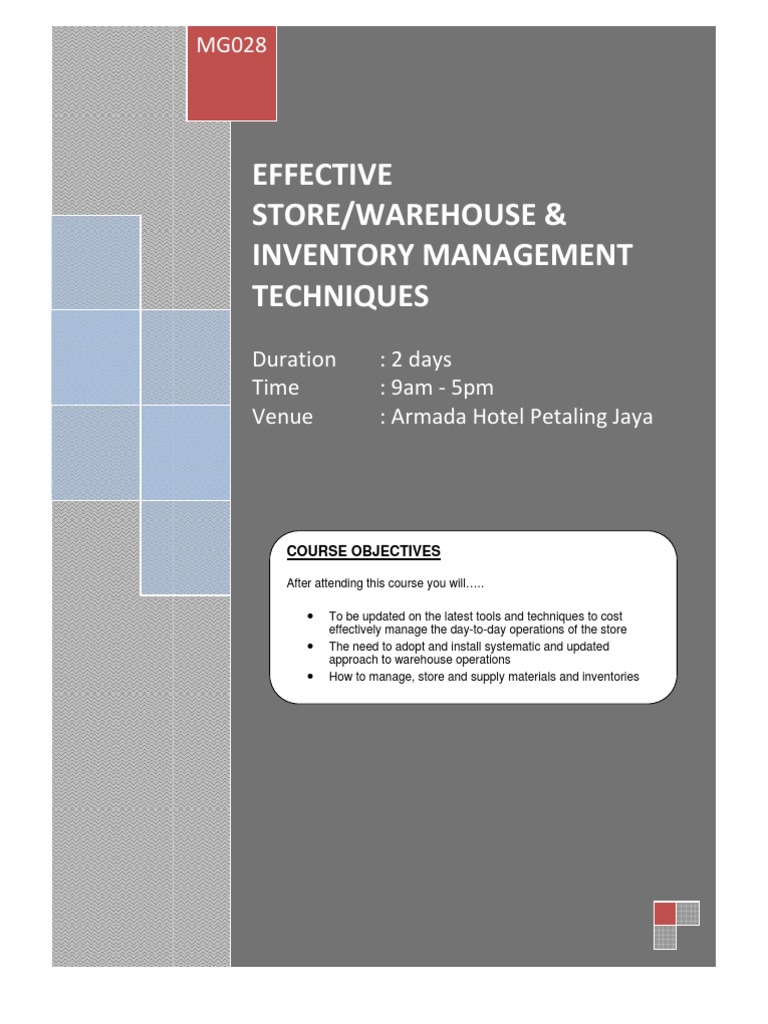 MG028

EFFECTIVE
STORE/WAREHOUSE &
INVENTORY MANAGEMENT
TECHNIQUES

Duration : 2 days
Time : 9am - 5pm
Venue : Armada Hotel Petaling Jaya

COURSE OBJECTIVES

After attending this course you will…..

• To be updated on the latest tools and techniques to cost effectively manage the day-to-day operations of the store
• The need to adopt and install systematic and updated approach to warehouse operations
• How to manage, store and supply materials and inventories